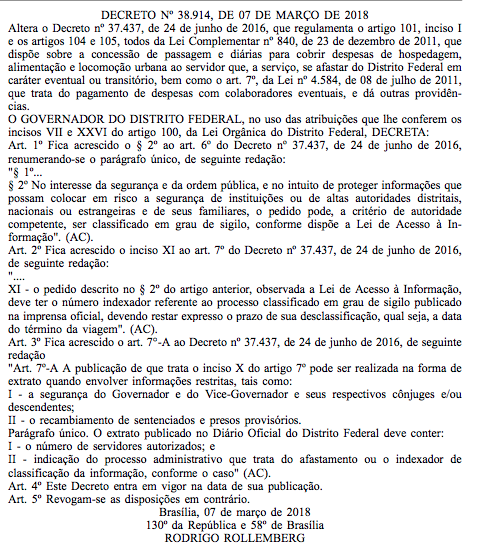 DECRETO Nº 38.914, DE 07 DE MARÇO DE 2018

Altera o Decreto nº 37.437, de 24 de junho de 2016, que regulamenta o artigo 101, inciso I e os artigos 104 e 105, todos da Lei Complementar nº 840, de 23 de dezembro de 2011, que dispõe sobre a concessão de passagem e diárias para cobrir despesas de hospedagem, alimentação e locomoção urbana ao servidor que, a serviço, se afastar do Distrito Federal em caráter eventual ou transitório, bem como o art. 7º, da Lei nº 4.584, de 08 de julho de 2011, que trata do pagamento de despesas com colaboradores eventuais, e dá outras providências.

O GOVERNADOR DO DISTRITO FEDERAL, no uso das atribuições que lhe conferem os incisos VII e XXVI do artigo 100, da Lei Orgânica do Distrito Federal, DECRETA:

Art. 1º Fica acrescido o § 2º ao art. 6º do Decreto nº 37.437, de 24 de junho de 2016, renumerando-se o parágrafo único, de seguinte redação:

"§ 1º...

§ 2º No interesse da segurança e da ordem pública, e no intuito de proteger informações que possam colocar em risco a segurança de instituições ou de altas autoridades distritais, nacionais ou estrangeiras e de seus familiares, o pedido pode, a critério de autoridade competente, ser classificado em grau de sigilo, conforme dispõe a Lei de Acesso à Informação". (AC).

Art. 2º Fica acrescido o inciso XI ao art. 7º do Decreto nº 37.437, de 24 de junho de 2016, de seguinte redação:

"....

XI - o pedido descrito no § 2º do artigo anterior, observada a Lei de Acesso à Informação, deve ter o número indexador referente ao processo classificado em grau de sigilo publicado na imprensa oficial, devendo restar expresso o prazo de sua desclassificação, qual seja, a data do término da viagem". (AC).

Art. 3º Fica acrescido o art. 7º-A ao Decreto nº 37.437, de 24 de junho de 2016, de seguinte redação

"Art. 7º-A A publicação de que trata o inciso X do artigo 7º pode ser realizada na forma de extrato quando envolver informações restritas, tais como:

I - a segurança do Governador e do Vice-Governador e seus respectivos cônjuges e/ou descendentes;

II - o recambiamento de sentenciados e presos provisórios.

Parágrafo único. O extrato publicado no Diário Oficial do Distrito Federal deve conter:

I - o número de servidores autorizados; e

II - indicação do processo administrativo que trata do afastamento ou o indexador de classificação da informação, conforme o caso" (AC).

Art. 4º Este Decreto entra em vigor na data de sua publicação.

Art. 5º Revogam-se as disposições em contrário.

Brasília, 07 de março de 2018
130º da República e 58º de Brasília
RODRIGO ROLLEMBERG